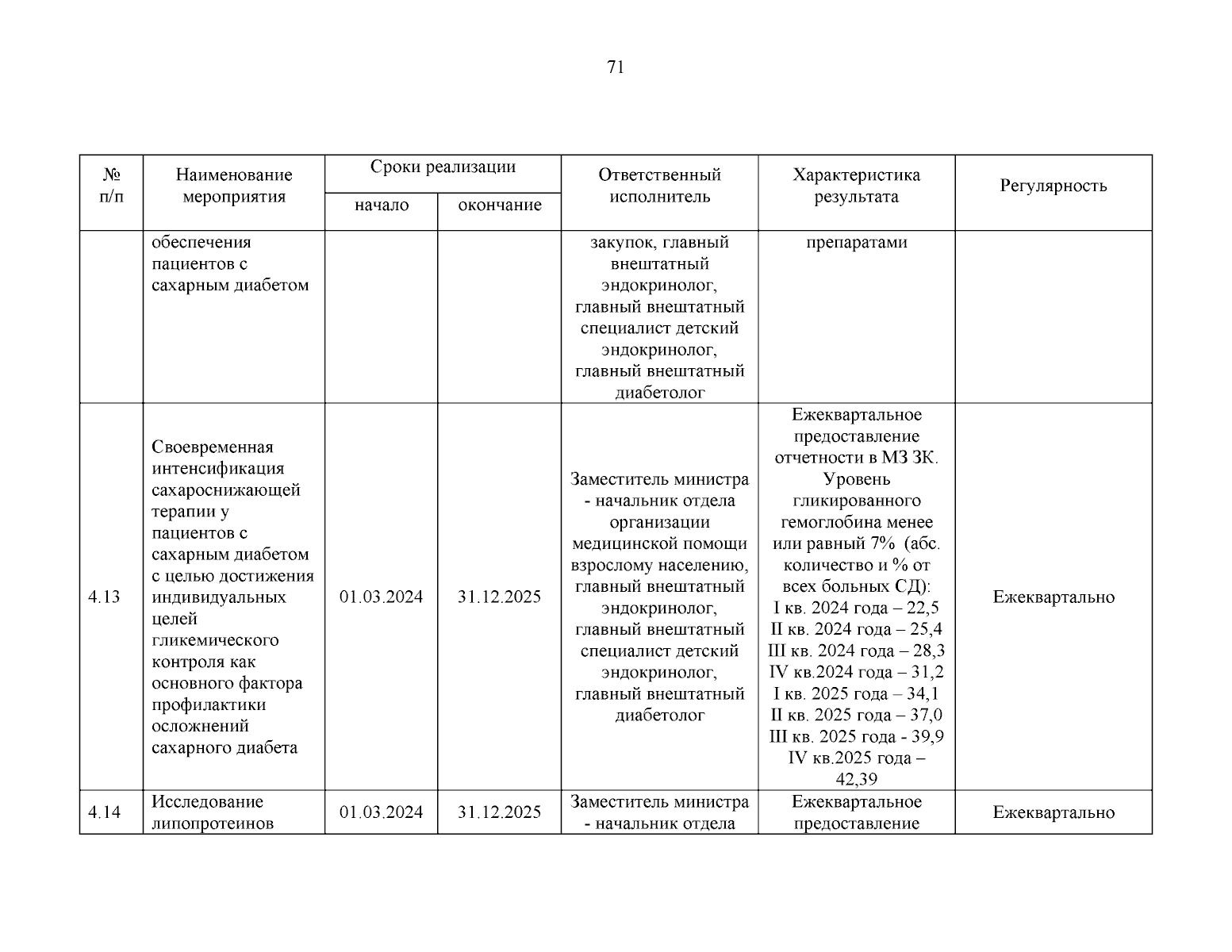 71

| № п/п | Наименование мероприятия | Сроки реализации начало | Сроки реализации окончание | Ответственный исполнитель | Характеристика результата | Регулярность |
|---|---|---|---|---|---|---|
| | обеспечения пациентов с сахарным диабетом | | | закупок, главный внештатный эндокринолог, главный внештатный специалист детский эндокринолог, главный внештатный диабетолог | препаратами | |
| 4.13 | Своевременная интенсификация сахароснижающей терапии у пациентов с сахарным диабетом с целью достижения индивидуальных целей гликемического контроля как основного фактора профилактики осложнений сахарного диабета | 01.03.2024 | 31.12.2025 | Заместитель министра - начальник отдела организации медицинской помощи взрослому населению, главный внештатный эндокринолог, главный внештатный специалист детский эндокринолог, главный внештатный диабетолог | Ежеквартальное предоставление отчетности в МЗ ЗК. Уровень гликированного гемоглобина менее или равный 7% (абс. количество и % от всех больных СД): I кв. 2024 года – 22,5 II кв. 2024 года – 25,4 III кв. 2024 года – 28,3 IV кв.2024 года – 31,2 I кв. 2025 года – 34,1 II кв. 2025 года – 37,0 III кв. 2025 года - 39,9 IV кв.2025 года – 42,39 | Ежеквартально |
| 4.14 | Исследование липопротеинов | 01.03.2024 | 31.12.2025 | Заместитель министра - начальник отдела | Ежеквартальное предоставление | Ежеквартально |